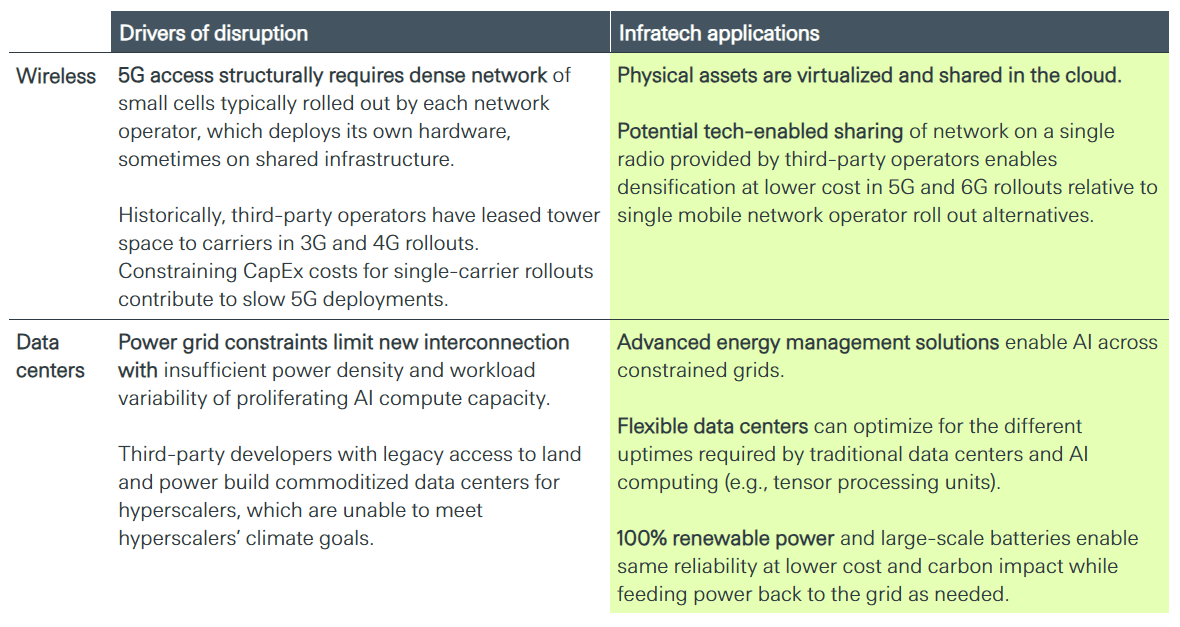 |  | Drivers of disruption | Infratech applications |
|---|---|---|
| Wireless | 5G access structurally requires dense network of small cells typically rolled out by each network operator, which deploys its own hardware, sometimes on shared infrastructure. Historically, third-party operators have leased tower space to carriers in 3G and 4G rollouts. Constraining CapEx costs for single-carrier rollouts contribute to slow 5G deployments. | Physical assets are virtualized and shared in the cloud. Potential tech-enabled sharing of network on a single radio provided by third-party operators enables densification at lower cost in 5G and 6G rollouts relative to single mobile network operator roll out alternatives. |
| Data centers | Power grid constraints limit new interconnection with insufficient power density and workload variability of proliferating AI compute capacity. Third-party developers with legacy access to land and power build commoditized data centers for hyperscalers, which are unable to meet hyperscalers' climate goals. | Advanced energy management solutions enable AI across constrained grids. Flexible data centers can optimize for the different uptimes required by traditional data centers and AI computing (e.g., tensor processing units). 100% renewable power and large-scale batteries enable same reliability at lower cost and carbon impact while feeding power back to the grid as needed. |